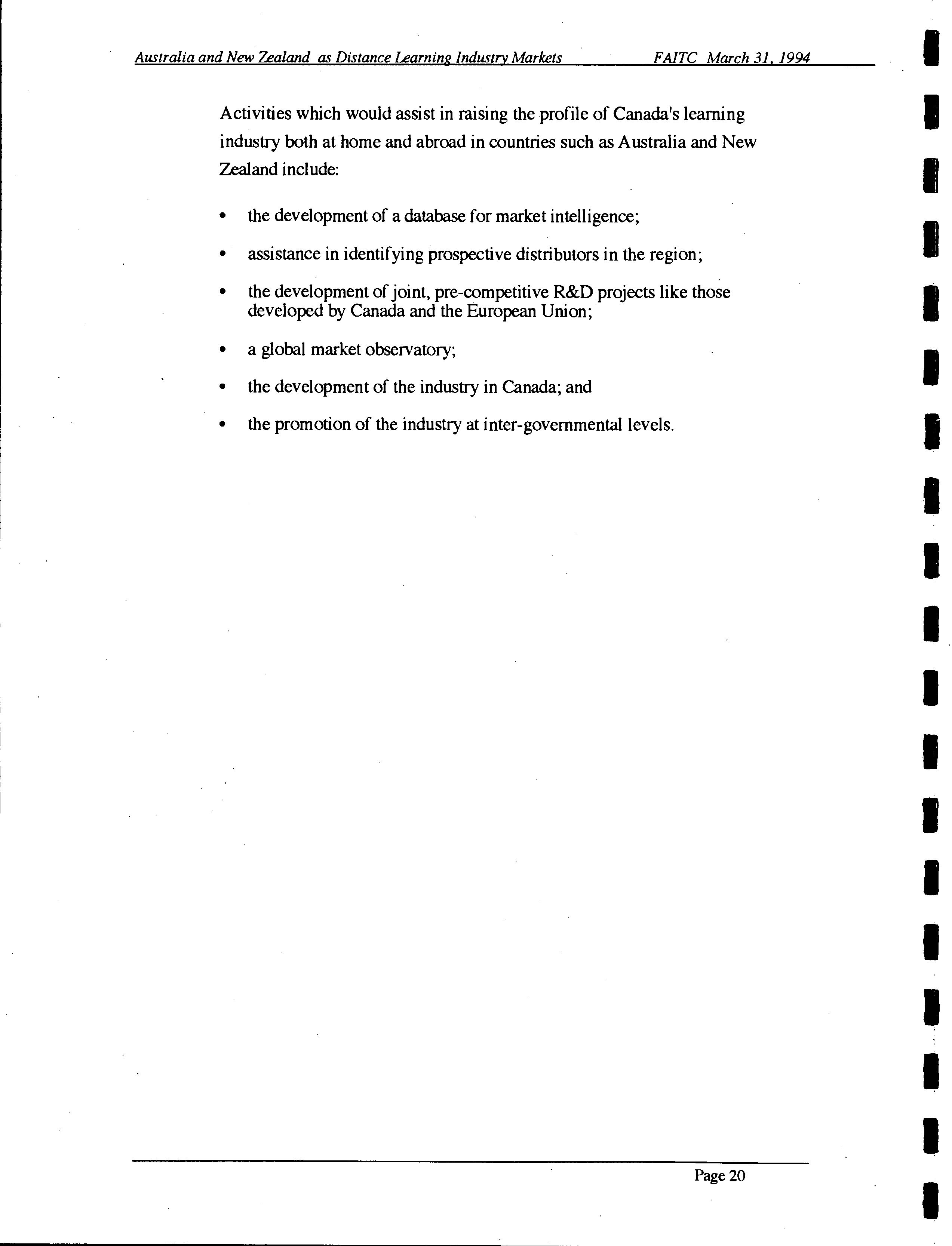 Australia and New Zealand as Distance Learning Industry Markets FAITC March 31, 1994

Activities which would assist in raising the profile of Canada's learning industry both at home and abroad in countries such as Australia and New Zealand include:

• the development of a database for market intelligence;

• assistance in identifying prospective distributors in the region;

• the development of joint, pre-competitive R&D projects like those developed by Canada and the European Union;

• a global market observatory;

• the development of the industry in Canada; and

• the promotion of the industry at inter-governmental levels.

Page 20